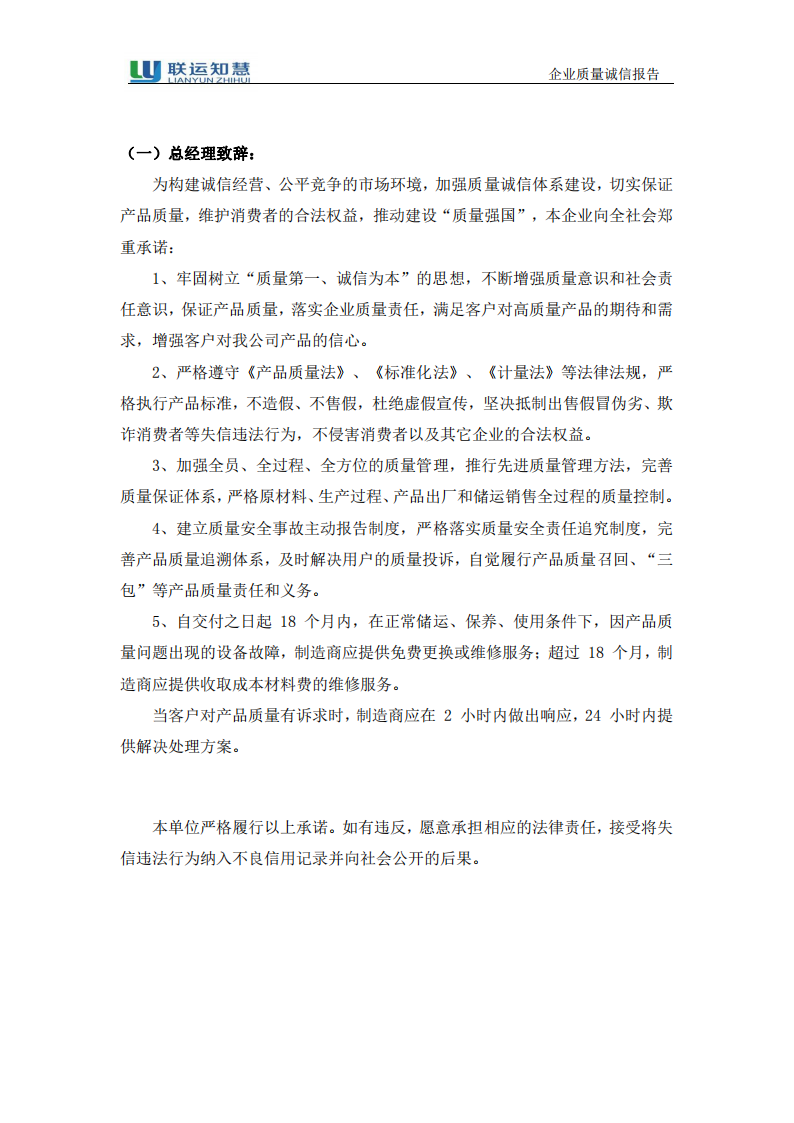 联运知慧
LIANYUN ZHIHUI

企业质量诚信报告

（一）总经理致辞：

为构建诚信经营、公平竞争的市场环境，加强质量诚信体系建设，切实保证产品质量，维护消费者的合法权益，推动建设“质量强国”，本企业向全社会郑重承诺：

1、牢固树立“质量第一、诚信为本”的思想，不断增强质量意识和社会责任意识，保证产品质量，落实企业质量责任，满足客户对高质量产品的期待和需求，增强客户对我公司产品的信心。

2、严格遵守《产品质量法》、《标准化法》、《计量法》等法律法规，严格执行产品标准，不造假、不售假，杜绝虚假宣传，坚决抵制出售假冒伪劣、欺诈消费者等失信违法行为，不侵害消费者以及其它企业的合法权益。

3、加强全员、全过程、全方位的质量管理，推行先进质量管理方法，完善质量保证体系，严格原材料、生产过程、产品出厂和储运销售全过程的质量控制。

4、建立质量安全事故主动报告制度，严格落实质量安全责任追究制度，完善产品质量追溯体系，及时解决用户的质量投诉，自觉履行产品质量召回、“三包”等产品质量责任和义务。

5、自交付之日起 18 个月内，在正常储运、保养、使用条件下，因产品质量问题出现的设备故障，制造商应提供免费更换或维修服务；超过 18 个月，制造商应提供收取成本材料费的维修服务。

当客户对产品质量有诉求时，制造商应在 2 小时内做出响应，24 小时内提供解决处理方案。

本单位严格履行以上承诺。如有违反，愿意承担相应的法律责任，接受将失信违法行为纳入不良信用记录并向社会公开的后果。